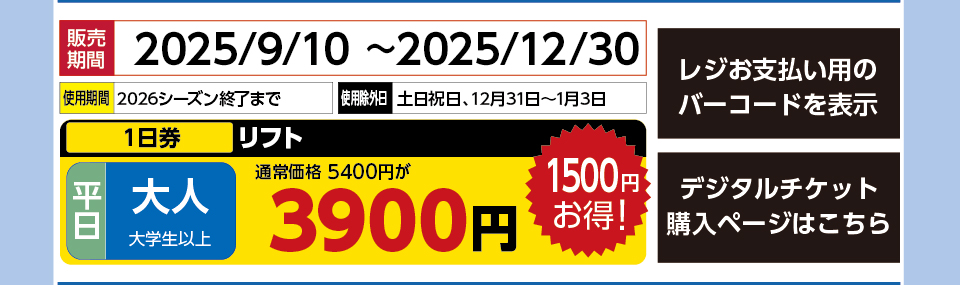 販売期間 2025/9/10 ~2025/12/30

使用期間 2026シーズン終了まで

使用除外日 土日祝日、12月31日~1月3日

1日券 リフト

平日 大人 大学生以上

通常価格 5400円が

3900円

1500円お得!

レジお支払い用のバーコードを表示

デジタルチケット購入ページはこちら